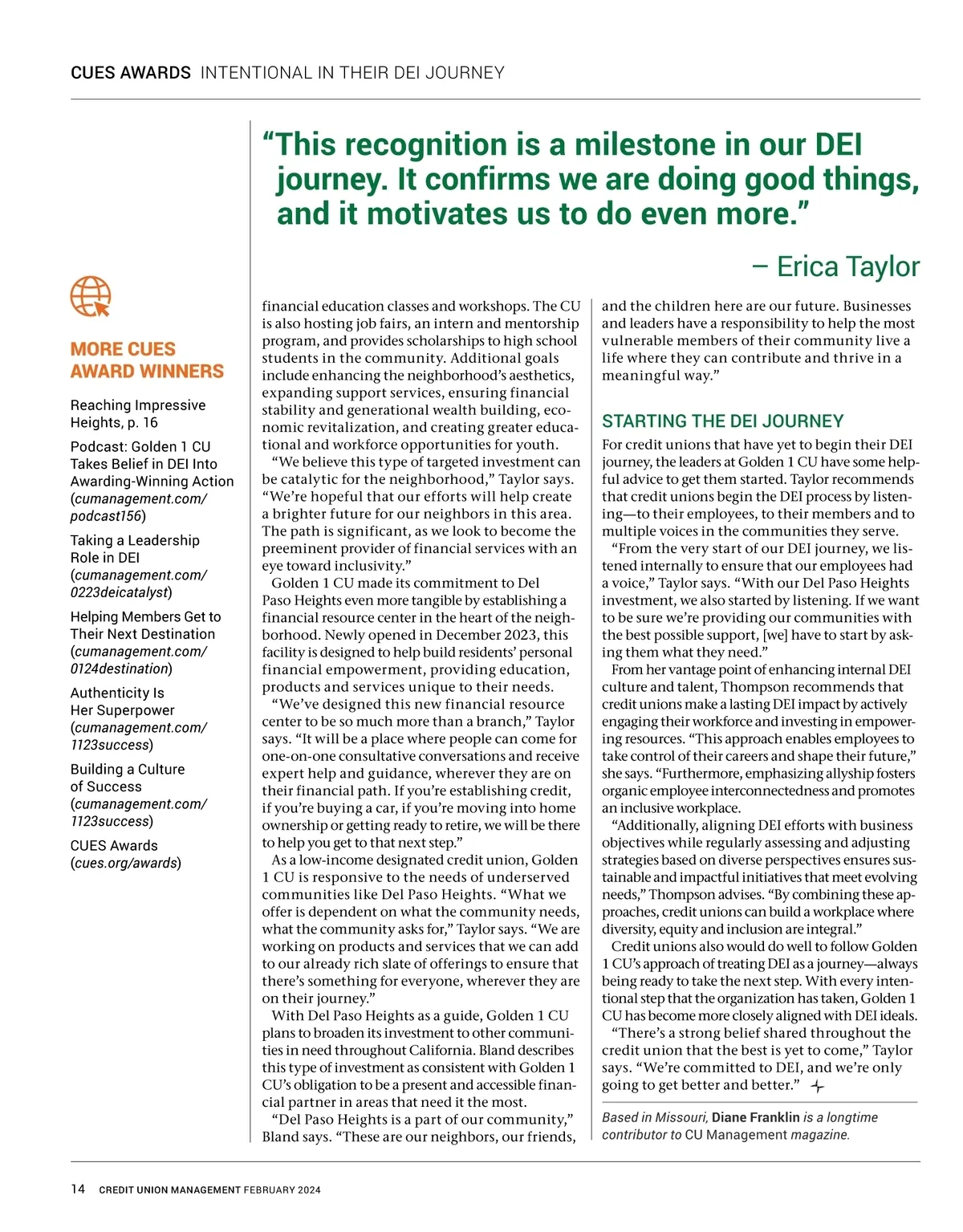 CUES AWARDS INTENTIONAL IN THEIR DEI JOURNEY

“This recognition is a milestone in our DEI journey. It confirms we are doing good things, and it motivates us to do even more.”

– Erica Taylor

MORE CUES AWARD WINNERS

Reaching Impressive Heights, p. 16

Podcast: Golden 1 CU Takes Belief in DEI Into Awarding-Winning Action (cumanagement.com/podcast156)

Taking a Leadership Role in DEI (cumanagement.com/0223deicatalyst)

Helping Members Get to Their Next Destination (cumanagement.com/0124destination)

Authenticity Is Her Superpower (cumanagement.com/1123success)

Building a Culture of Success (cumanagement.com/1123success)

CUES Awards (cues.org/awards)

financial education classes and workshops. The CU is also hosting job fairs, an intern and mentorship program, and provides scholarships to high school students in the community. Additional goals include enhancing the neighborhood’s aesthetics, expanding support services, ensuring financial stability and generational wealth building, economic revitalization, and creating greater educational and workforce opportunities for youth.

“We believe this type of targeted investment can be catalytic for the neighborhood,” Taylor says. “We’re hopeful that our efforts will help create a brighter future for our neighbors in this area. The path is significant, as we look to become the preeminent provider of financial services with an eye toward inclusivity.”

Golden 1 CU made its commitment to Del Paso Heights even more tangible by establishing a financial resource center in the heart of the neighborhood. Newly opened in December 2023, this facility is designed to help build residents’ personal financial empowerment, providing education, products and services unique to their needs.

“We’ve designed this new financial resource center to be so much more than a branch,” Taylor says. “It will be a place where people can come for one-on-one consultative conversations and receive expert help and guidance, wherever they are on their financial path. If you’re establishing credit, if you’re buying a car, if you’re moving into home ownership or getting ready to retire, we will be there to help you get to that next step.”

As a low-income designated credit union, Golden 1 CU is responsive to the needs of underserved communities like Del Paso Heights. “What we offer is dependent on what the community needs, what the community asks for,” Taylor says. “We are working on products and services that we can add to our already rich slate of offerings to ensure that there’s something for everyone, wherever they are on their journey.”

With Del Paso Heights as a guide, Golden 1 CU plans to broaden its investment to other communities in need throughout California. Bland describes this type of investment as consistent with Golden 1 CU’s obligation to be a present and accessible financial partner in areas that need it the most.

“Del Paso Heights is a part of our community,” Bland says. “These are our neighbors, our friends, and the children here are our future. Businesses and leaders have a responsibility to help the most vulnerable members of their community live a life where they can contribute and thrive in a meaningful way.”

STARTING THE DEI JOURNEY

For credit unions that have yet to begin their DEI journey, the leaders at Golden 1 CU have some helpful advice to get them started. Taylor recommends that credit unions begin the DEI process by listening—to their employees, to their members and to multiple voices in the communities they serve.

“From the very start of our DEI journey, we listened internally to ensure that our employees had a voice,” Taylor says. “With our Del Paso Heights investment, we also started by listening. If we want to be sure we’re providing our communities with the best possible support, [we] have to start by asking them what they need.”

From her vantage point of enhancing internal DEI culture and talent, Thompson recommends that credit unions make a lasting DEI impact by actively engaging their workforce and investing in empowering resources. “This approach enables employees to take control of their careers and shape their future,” she says. “Furthermore, emphasizing allyship fosters organic employee interconnectedness and promotes an inclusive workplace.

“Additionally, aligning DEI efforts with business objectives while regularly assessing and adjusting strategies based on diverse perspectives ensures sustainable and impactful initiatives that meet evolving needs,” Thompson advises. “By combining these approaches, credit unions can build a workplace where diversity, equity and inclusion are integral.”

Credit unions also would do well to follow Golden 1 CU’s approach of treating DEI as a journey—always being ready to take the next step. With every intentional step that the organization has taken, Golden 1 CU has become more closely aligned with DEI ideals.

“There’s a strong belief shared throughout the credit union that the best is yet to come,” Taylor says. “We’re committed to DEI, and we’re only going to get better and better.”

Based in Missouri, Diane Franklin is a longtime contributor to CU Management magazine.

14 CREDIT UNION MANAGEMENT FEBRUARY 2024